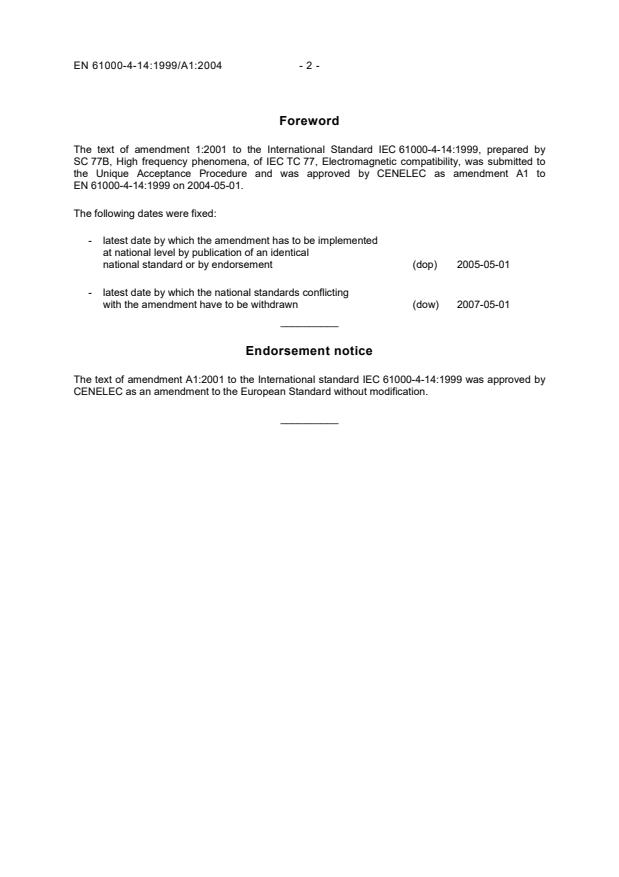 EN 61000-4-14:1999/A1:2004 - 2 -

Foreword

The text of amendment 1:2001 to the International Standard IEC 61000-4-14:1999, prepared by SC 77B, High frequency phenomena, of IEC TC 77, Electromagnetic compatibility, was submitted to the Unique Acceptance Procedure and was approved by CENELEC as amendment A1 to EN 61000-4-14:1999 on 2004-05-01.

The following dates were fixed:

- latest date by which the amendment has to be implemented at national level by publication of an identical national standard or by endorsement (dop) 2005-05-01

- latest date by which the national standards conflicting with the amendment have to be withdrawn (dow) 2007-05-01

Endorsement notice

The text of amendment A1:2001 to the International standard IEC 61000-4-14:1999 was approved by CENELEC as an amendment to the European Standard without modification.